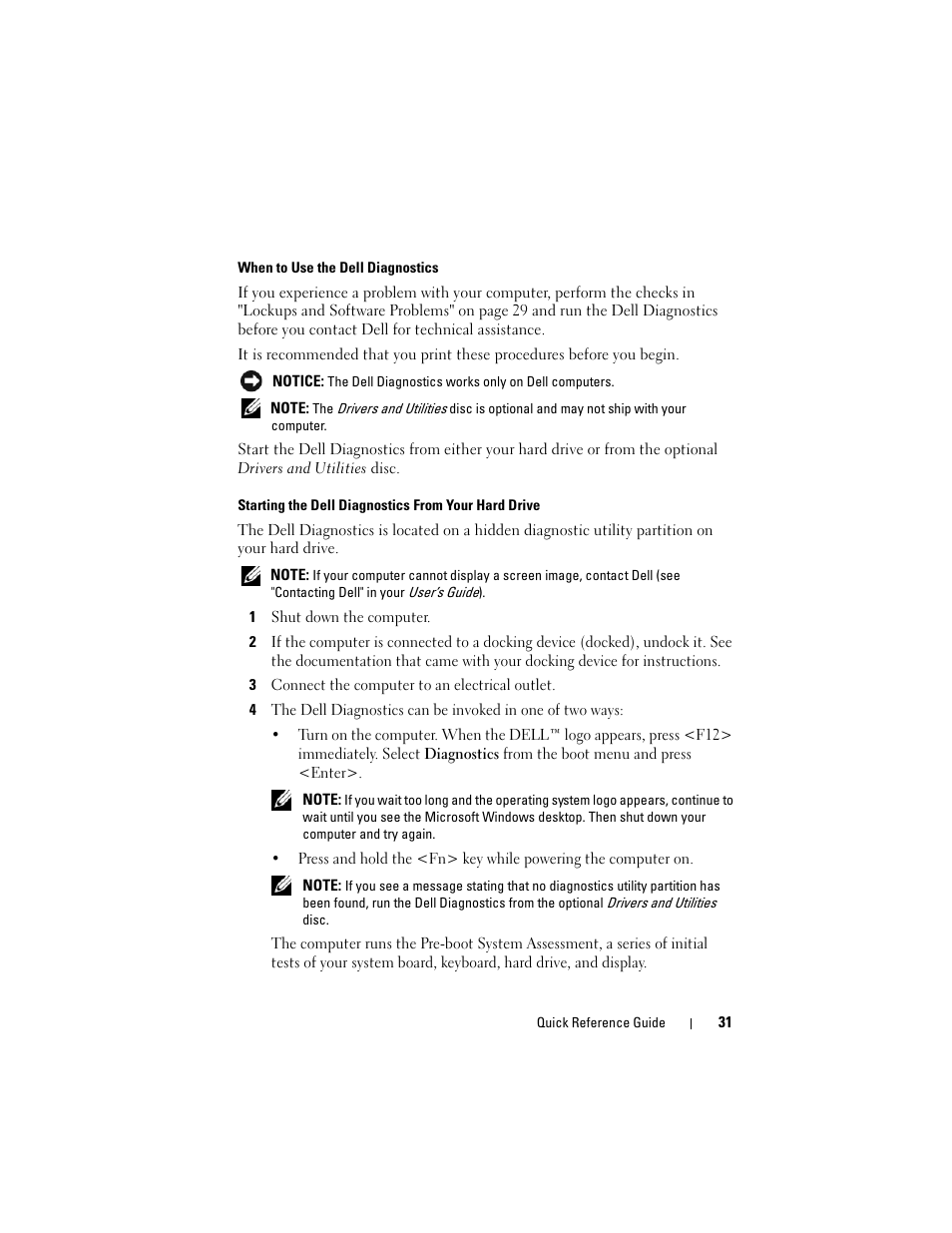 When to Use the Dell Diagnostics

If you experience a problem with your computer, perform the checks in "Lockups and Software Problems" on page 29 and run the Dell Diagnostics before you contact Dell for technical assistance.

It is recommended that you print these procedures before you begin.

NOTICE: The Dell Diagnostics works only on Dell computers.

NOTE: The Drivers and Utilities disc is optional and may not ship with your computer.

Start the Dell Diagnostics from either your hard drive or from the optional Drivers and Utilities disc.

Starting the Dell Diagnostics From Your Hard Drive

The Dell Diagnostics is located on a hidden diagnostic utility partition on your hard drive.

NOTE: If your computer cannot display a screen image, contact Dell (see "Contacting Dell" in your User's Guide).

1 Shut down the computer.

2 If the computer is connected to a docking device (docked), undock it. See the documentation that came with your docking device for instructions.

3 Connect the computer to an electrical outlet.

4 The Dell Diagnostics can be invoked in one of two ways:

• Turn on the computer. When the DELL™ logo appears, press <F12> immediately. Select Diagnostics from the boot menu and press <Enter>.

NOTE: If you wait too long and the operating system logo appears, continue to wait until you see the Microsoft Windows desktop. Then shut down your computer and try again.

• Press and hold the <Fn> key while powering the computer on.

NOTE: If you see a message stating that no diagnostics utility partition has been found, run the Dell Diagnostics from the optional Drivers and Utilities disc.

The computer runs the Pre-boot System Assessment, a series of initial tests of your system board, keyboard, hard drive, and display.

Quick Reference Guide | 31